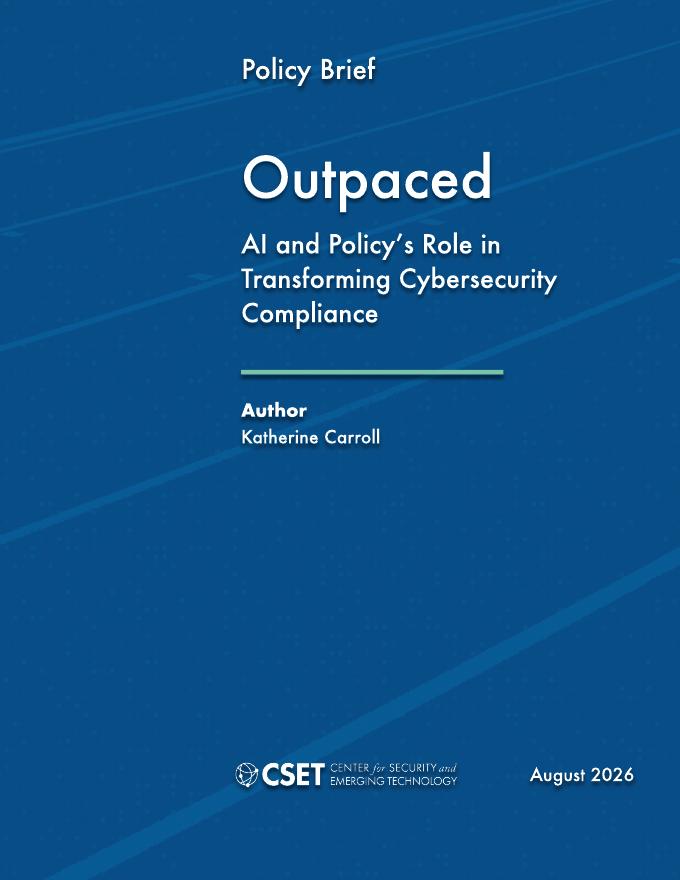 Policy Brief

Outpaced

AI and Policy's Role in Transforming Cybersecurity Compliance

Author
Katherine Carroll

CSET CENTER for SECURITY and EMERGING TECHNOLOGY

August 2026